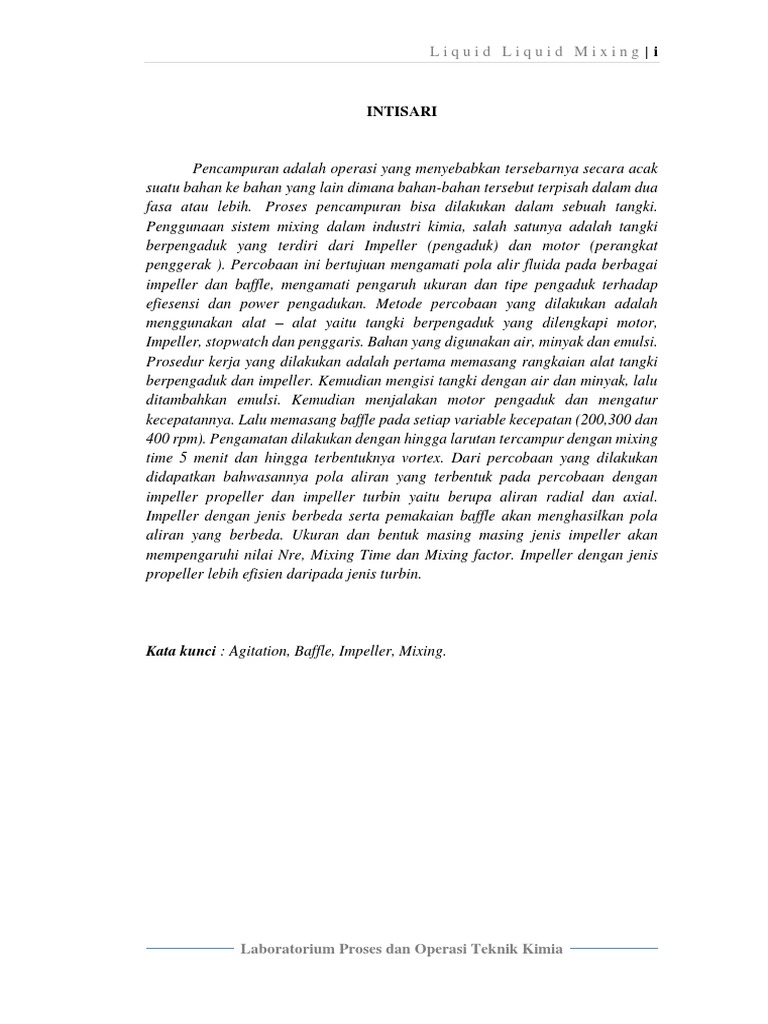 Liquid Liquid Mixing | i

INTISARI

Pencampuran adalah operasi yang menyebabkan tersebarnya secara acak suatu bahan ke bahan yang lain dimana bahan-bahan tersebut terpisah dalam dua fasa atau lebih. Proses pencampuran bisa dilakukan dalam sebuah tangki. Penggunaan sistem mixing dalam industri kimia, salah satunya adalah tangki berpengaduk yang terdiri dari Impeller (pengaduk) dan motor (perangkat penggerak ). Percobaan ini bertujuan mengamati pola alir fluida pada berbagai impeller dan baffle, mengamati pengaruh ukuran dan tipe pengaduk terhadap efiesensi dan power pengadukan. Metode percobaan yang dilakukan adalah menggunakan alat – alat yaitu tangki berpengaduk yang dilengkapi motor, Impeller, stopwatch dan penggaris. Bahan yang digunakan air, minyak dan emulsi. Prosedur kerja yang dilakukan adalah pertama memasang rangkaian alat tangki berpengaduk dan impeller. Kemudian mengisi tangki dengan air dan minyak, lalu ditambahkan emulsi. Kemudian menjalakan motor pengaduk dan mengatur kecepatannya. Lalu memasang baffle pada setiap variable kecepatan (200,300 dan 400 rpm). Pengamatan dilakukan dengan hingga larutan tercampur dengan mixing time 5 menit dan hingga terbentuknya vortex. Dari percobaan yang dilakukan didapatkan bahwasannya pola aliran yang terbentuk pada percobaan dengan impeller propeller dan impeller turbin yaitu berupa aliran radial dan axial. Impeller dengan jenis berbeda serta pemakaian baffle akan menghasilkan pola aliran yang berbeda. Ukuran dan bentuk masing masing jenis impeller akan mempengaruhi nilai Nre, Mixing Time dan Mixing factor. Impeller dengan jenis propeller lebih efisien daripada jenis turbin.

Kata kunci : Agitation, Baffle, Impeller, Mixing.

Laboratorium Proses dan Operasi Teknik Kimia